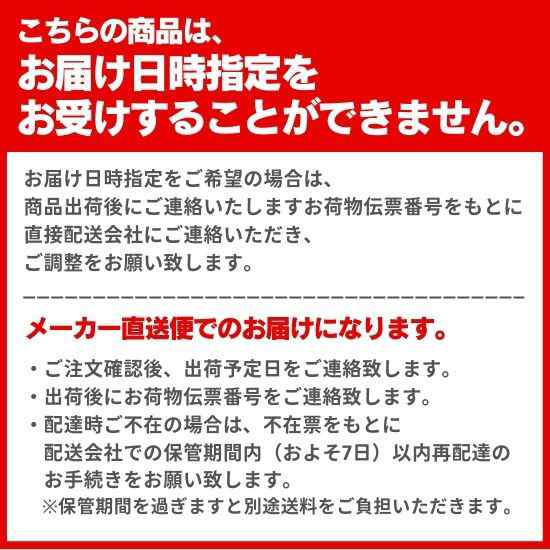 こちらの商品は、
お届け日時指定を
お受けすることができません。

お届け日時指定をご希望の場合は、
商品出荷後にご連絡いたしますお荷物伝票番号をもとに
直接配送会社にご連絡いただき、
ご調整をお願い致します。

メーカー直送便でのお届けになります。

・ご注文確認後、出荷予定日をご連絡致します。
・出荷後にお荷物伝票番号をご連絡致します。
・配達時ご不在の場合は、不在票をもとに
配送会社での保管期間内（およそ7日）以内再配達の
お手続きをお願い致します。
※保管期間を過ぎますと別途送料をご負担いただきます。